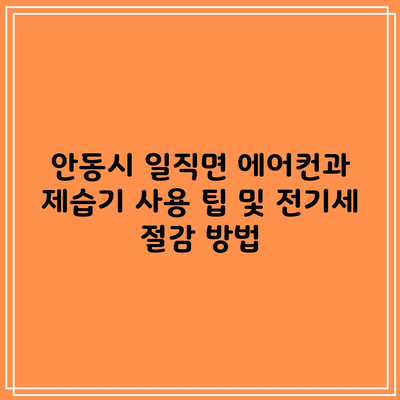 안동시 일직면 에어컨과 제습기 사용 팁 및 전기세 절감 방법